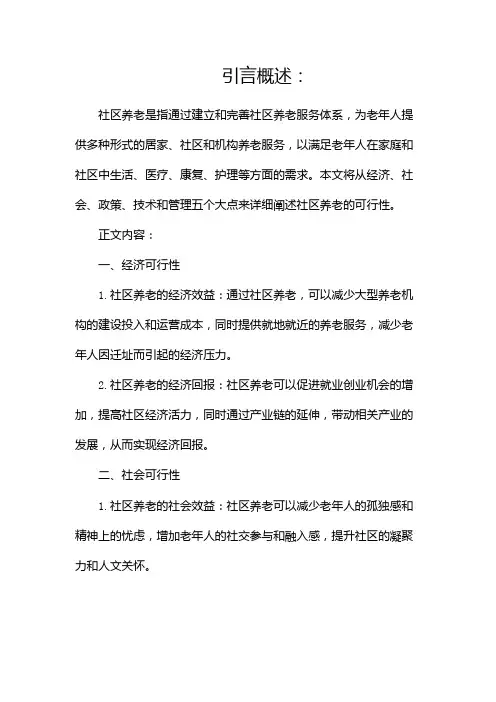 引言概述：

社区养老是指通过建立和完善社区养老服务体系，为老年人提供多种形式的居家、社区和机构养老服务，以满足老年人在家庭和社区中生活、医疗、康复、护理等方面的需求。本文将从经济、社会、政策、技术和管理五个大点来详细阐述社区养老的可行性。

正文内容：

一、经济可行性

1. 社区养老的经济效益：通过社区养老，可以减少大型养老机构的建设投入和运营成本，同时提供就地就近的养老服务，减少老年人因迁址而引起的经济压力。

2. 社区养老的经济回报：社区养老可以促进就业创业机会的增加，提高社区经济活力，同时通过产业链的延伸，带动相关产业的发展，从而实现经济回报。

二、社会可行性

1. 社区养老的社会效益：社区养老可以减少老年人的孤独感和精神上的忧虑，增加老年人的社交参与和融入感，提升社区的凝聚力和人文关怀。